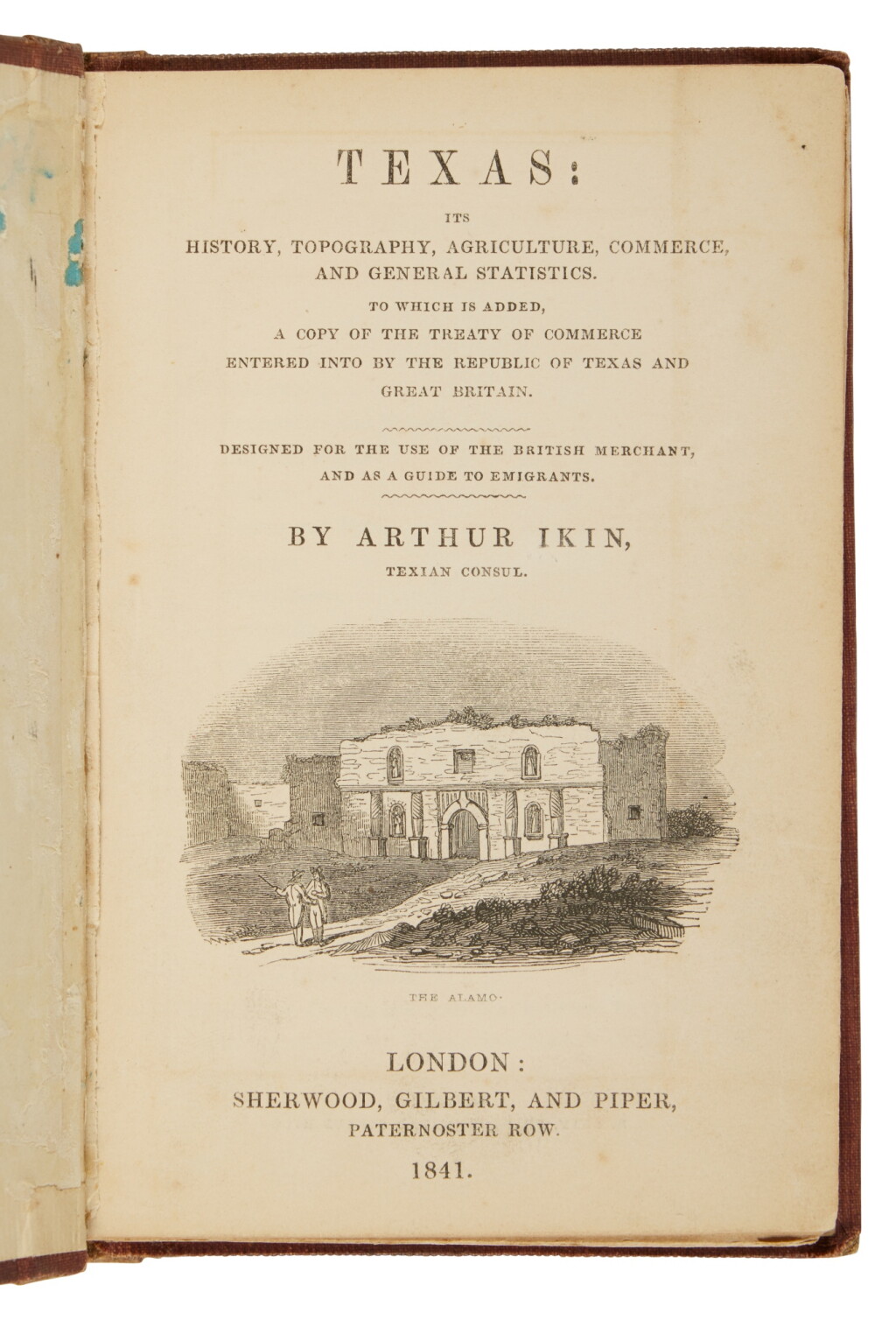 TEXAS:

ITS

HISTORY, TOPOGRAPHY, AGRICULTURE, COMMERCE, AND GENERAL STATISTICS.

TO WHICH IS ADDED, A COPY OF THE TREATY OF COMMERCE ENTERED INTO BY THE REPUBLIC OF TEXAS AND GREAT BRITAIN.

DESIGNED FOR THE USE OF THE BRITISH MERCHANT, AND AS A GUIDE TO EMIGRANTS.

BY ARTHUR IKIN,

TEXIAN CONSUL.

THE ALAMO.

LONDON:

SHERWOOD, GILBERT, AND PIPER,

PATERNOSTER ROW.

1841.